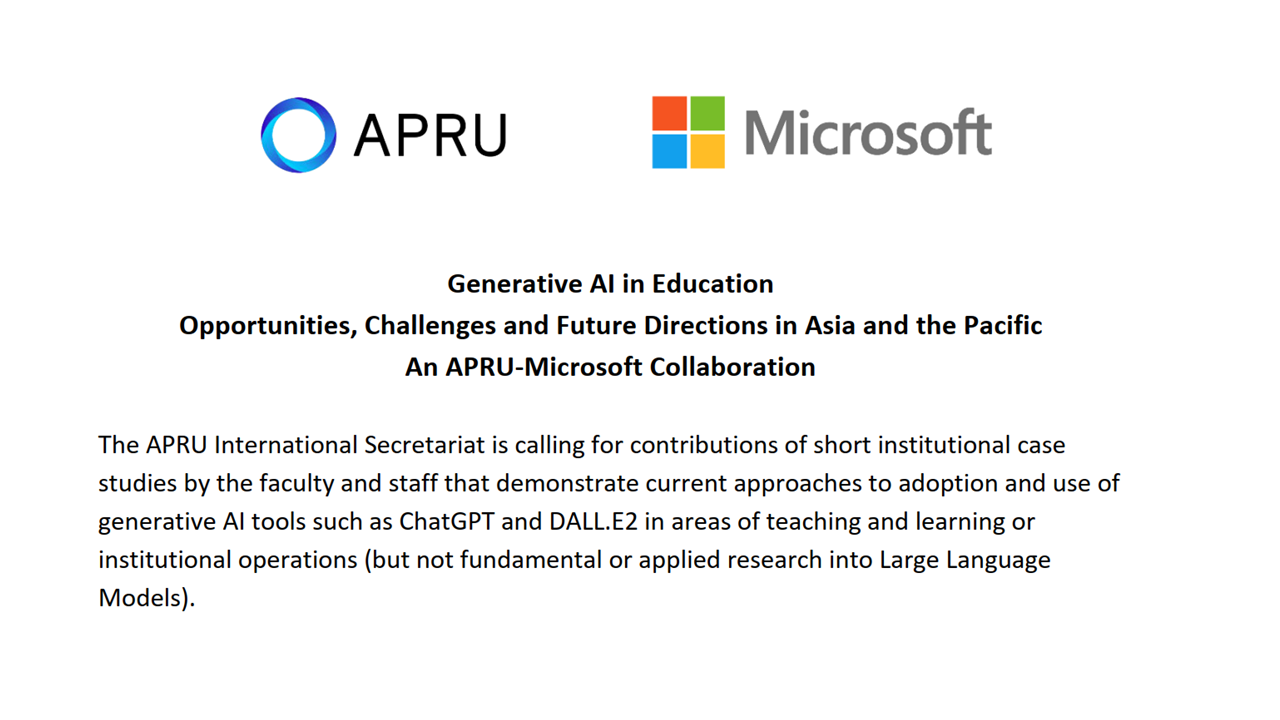 APRU

Microsoft

Generative AI in Education
Opportunities, Challenges and Future Directions in Asia and the Pacific
An APRU-Microsoft Collaboration

The APRU International Secretariat is calling for contributions of short institutional case studies by the faculty and staff that demonstrate current approaches to adoption and use of generative AI tools such as ChatGPT and DALL.E2 in areas of teaching and learning or institutional operations (but not fundamental or applied research into Large Language Models).